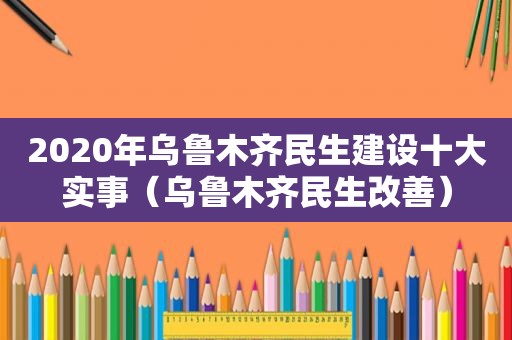 2020年乌鲁木齐民生建设十大实事（乌鲁木齐民生改善）